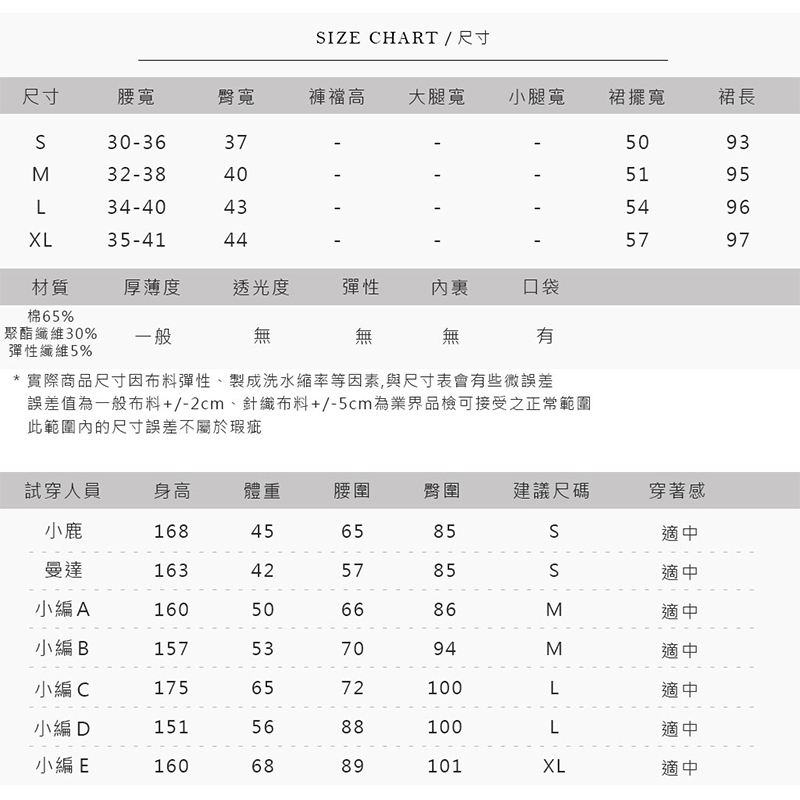 SIZE CHART / 尺寸

| 尺寸 | 腰寬 | 臀寬 | 褲襠高 | 大腿寬 | 小腿寬 | 裙擺寬 | 裙長 |
|---|---|---|---|---|---|---|---|
| S | 30-36 | 37 | - | - | - | 50 | 93 |
| M | 32-38 | 40 | - | - | - | 51 | 95 |
| L | 34-40 | 43 | - | - | - | 54 | 96 |
| XL | 35-41 | 44 | - | - | - | 57 | 97 |

| 材質 | 厚薄度 | 透光度 | 彈性 | 內裏 | 口袋 |
|---|---|---|---|---|---|
| 棉65% 聚酯纖維30% 彈性纖維5% | 一般 | 無 | 無 | 無 | 有 |

* 實際商品尺寸因布料彈性、製成洗水縮率等因素,與尺寸表會有些微誤差
誤差值為一般布料+/-2cm、針織布料+/-5cm為業界品檢可接受之正常範圍
此範圍內的尺寸誤差不屬於瑕疵

| 試穿人員 | 身高 | 體重 | 腰圍 | 臀圍 | 建議尺碼 | 穿著感 |
|---|---|---|---|---|---|---|
| 小鹿 | 168 | 45 | 65 | 85 | S | 適中 |
| 曼達 | 163 | 42 | 57 | 85 | S | 適中 |
| 小編 A | 160 | 50 | 66 | 86 | M | 適中 |
| 小編 B | 157 | 53 | 70 | 94 | M | 適中 |
| 小編 C | 175 | 65 | 72 | 100 | L | 適中 |
| 小編 D | 151 | 56 | 88 | 100 | L | 適中 |
| 小編 E | 160 | 68 | 89 | 101 | XL | 適中 |